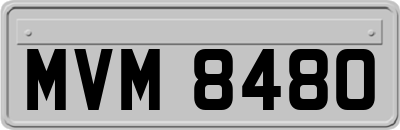 MVM 8480